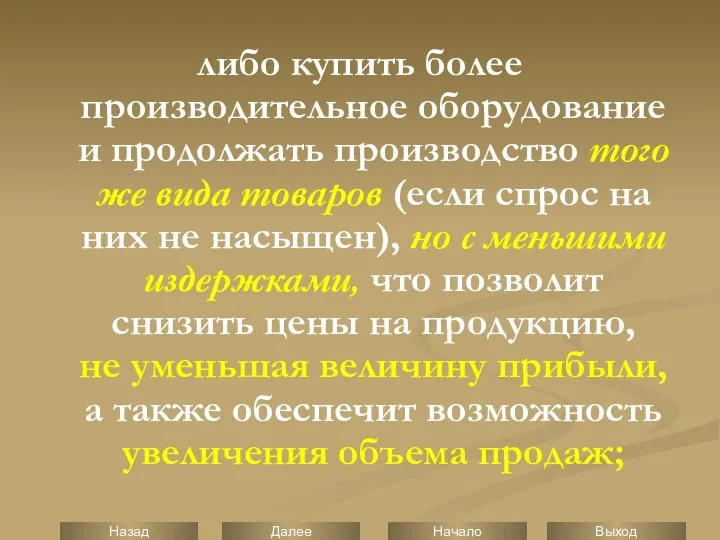 либо купить более производительное оборудование и продолжать производство того же вида товаров (если спрос на них не насыщен), но с меньшими издержками, что позволит снизить цены на продукцию, не уменьшая величину прибыли, а также обеспечит возможность увеличения объема продаж;

Назад Далее Начало Выход